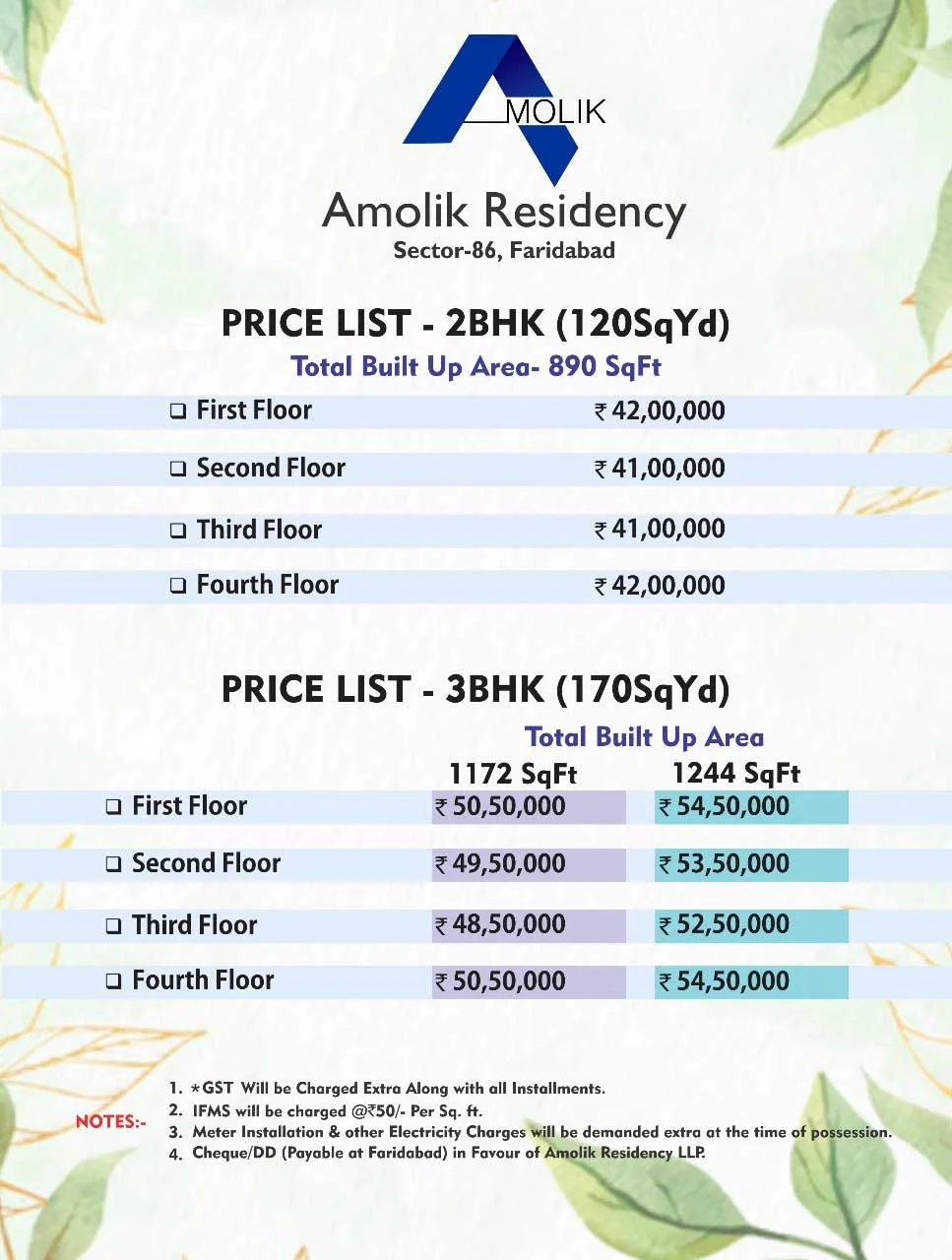 AMOLIK

Amolik Residency
Sector-86, Faridabad

PRICE LIST - 2BHK (120SqYd)
Total Built Up Area- 890 SqFt

| | |
|---|---|
| ❑ First Floor | ₹ 42,00,000 |
| ❑ Second Floor | ₹ 41,00,000 |
| ❑ Third Floor | ₹ 41,00,000 |
| ❑ Fourth Floor | ₹ 42,00,000 |

PRICE LIST - 3BHK (170SqYd)
Total Built Up Area

| | 1172 SqFt | 1244 SqFt |
|---|---|---|
| ❑ First Floor | ₹ 50,50,000 | ₹ 54,50,000 |
| ❑ Second Floor | ₹ 49,50,000 | ₹ 53,50,000 |
| ❑ Third Floor | ₹ 48,50,000 | ₹ 52,50,000 |
| ❑ Fourth Floor | ₹ 50,50,000 | ₹ 54,50,000 |

NOTES:-
1. *GST Will be Charged Extra Along with all Installments.
2. IFMS will be charged @₹50/- Per Sq. ft.
3. Meter Installation & other Electricity Charges will be demanded extra at the time of possession.
4. Cheque/DD (Payable at Faridabad) in Favour of Amolik Residency LLP.